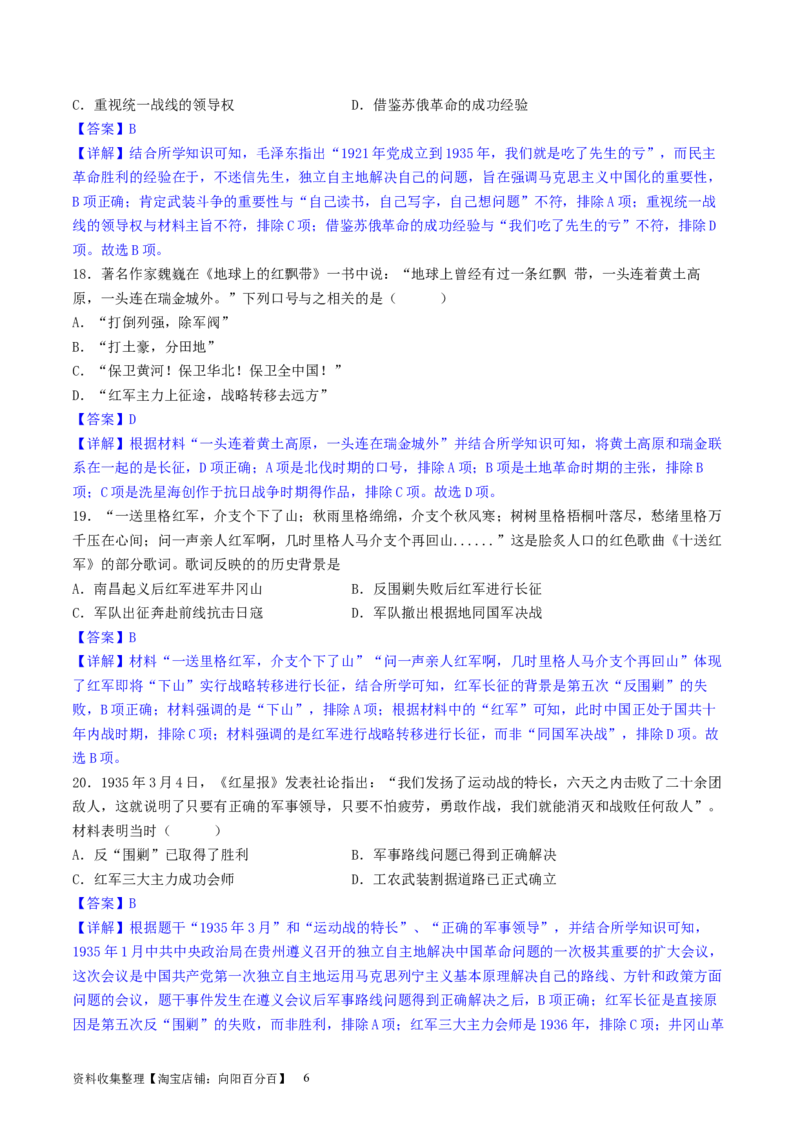 C．重视统一战线的领导权　　　　　　　　D．借鉴苏俄革命的成功经验

【答案】B

【详解】结合所学知识可知，毛泽东指出“1921年党成立到1935年，我们就是吃了先生的亏”，而民主革命胜利的经验在于，不迷信先生，独立自主地解决自己的问题，旨在强调马克思主义中国化的重要性，B项正确；肯定武装斗争的重要性与“自己读书，自己写字，自己想问题”不符，排除A项；重视统一战线的领导权与材料主旨不符，排除C项；借鉴苏俄革命的成功经验与“我们吃了先生的亏”不符，排除D项。故选B项。

18．著名作家魏巍在《地球上的红飘带》一书中说：“地球上曾经有过一条红飘 带，一头连着黄土高原，一头连在瑞金城外。”下列口号与之相关的是（　　）

A．“打倒列强，除军阀”

B．“打土豪，分田地”

C．“保卫黄河！保卫华北！保卫全中国！”

D．“红军主力上征途，战略转移去远方”

【答案】D

【详解】根据材料“一头连着黄土高原，一头连在瑞金城外”并结合所学知识可知，将黄土高原和瑞金联系在一起的是长征，D项正确；A项是北伐时期的口号，排除A项；B项是土地革命时期的主张，排除B项；C项是冼星海创作于抗日战争时期得作品，排除C项。故选D项。

19．“一送里格红军，介支个下了山；秋雨里格绵绵，介支个秋风寒；树树里格梧桐叶落尽，愁绪里格万千压在心间；问一声亲人红军啊，几时里格人马介支个再回山......”这是脍炙人口的红色歌曲《十送红军》的部分歌词。歌词反映的的历史背景是

A．南昌起义后红军进军井冈山　　　　　　B．反围剿失败后红军进行长征

C．军队出征奔赴前线抗击日寇　　　　　　D．军队撤出根据地同国军决战

【答案】B

【详解】材料“一送里格红军，介支个下了山”“问一声亲人红军啊，几时里格人马介支个再回山”体现了红军即将“下山”实行战略转移进行长征，结合所学可知，红军长征的背景是第五次“反围剿”的失败，B项正确；材料强调的是“下山”，排除A项；根据材料中的“红军”可知，此时中国正处于国共十年内战时期，排除C项；材料强调的是红军进行战略转移进行长征，而非“同国军决战”，排除D项。故选B项。

20．1935年3月4日，《红星报》发表社论指出：“我们发扬了运动战的特长，六天之内击败了二十余团敌人，这就说明了只要有正确的军事领导，只要不怕疲劳，勇敢作战，我们就能消灭和战败任何敌人”。材料表明当时（　　）

A．反“围剿”已取得了胜利　　　　　　　B．军事路线问题已得到正确解决

C．红军三大主力成功会师　　　　　　　　D．工农武装割据道路已正式确立

【答案】B

【详解】根据题干“1935年3月”和“运动战的特长”、“正确的军事领导”，并结合所学知识可知，1935年1月中共中央政治局在贵州遵义召开的独立自主地解决中国革命问题的一次极其重要的扩大会议，这次会议是中国共产党第一次独立自主地运用马克思列宁主义基本原理解决自己的路线、方针和政策方面问题的会议，题干事件发生在遵义会议后军事路线问题得到正确解决之后，B项正确；红军长征是直接原因是第五次反“围剿”的失败，而非胜利，排除A项；红军三大主力会师是1936年，排除C项；井冈山革

资料收集整理【淘宝店铺：向阳百分百】　6